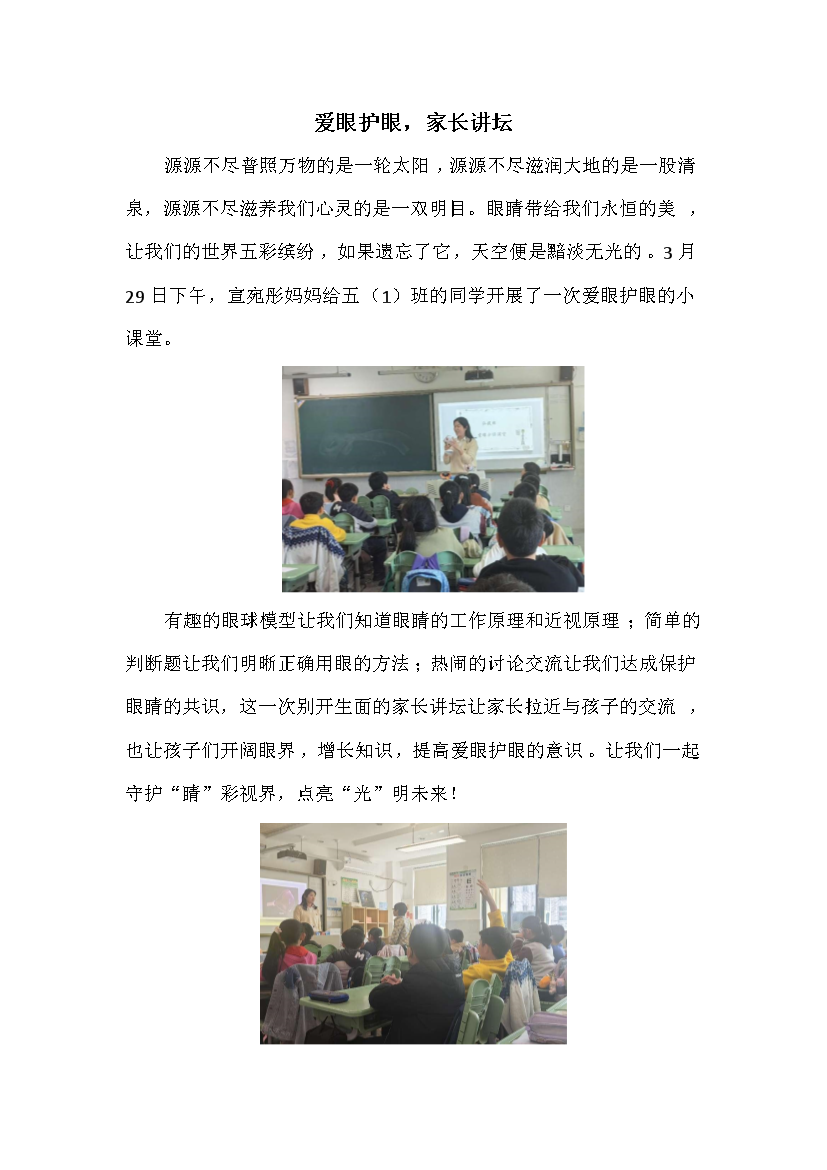 爱眼护眼，家长讲坛

源源不尽普照万物的是一轮太阳，源源不尽滋润大地的是一股清泉，源源不尽滋养我们心灵的是一双明目。眼睛带给我们永恒的美，让我们的世界五彩缤纷，如果遗忘了它，天空便是黯淡无光的。3月29日下午，宣宛彤妈妈给五（1）班的同学开展了一次爱眼护眼的小课堂。

有趣的眼球模型让我们知道眼睛的工作原理和近视原理；简单的判断题让我们明晰正确用眼的方法；热闹的讨论交流让我们达成保护眼睛的共识，这一次别开生面的家长讲坛让家长拉近与孩子的交流，也让孩子们开阔眼界，增长知识，提高爱眼护眼的意识。让我们一起守护“睛”彩视界，点亮“光”明未来！